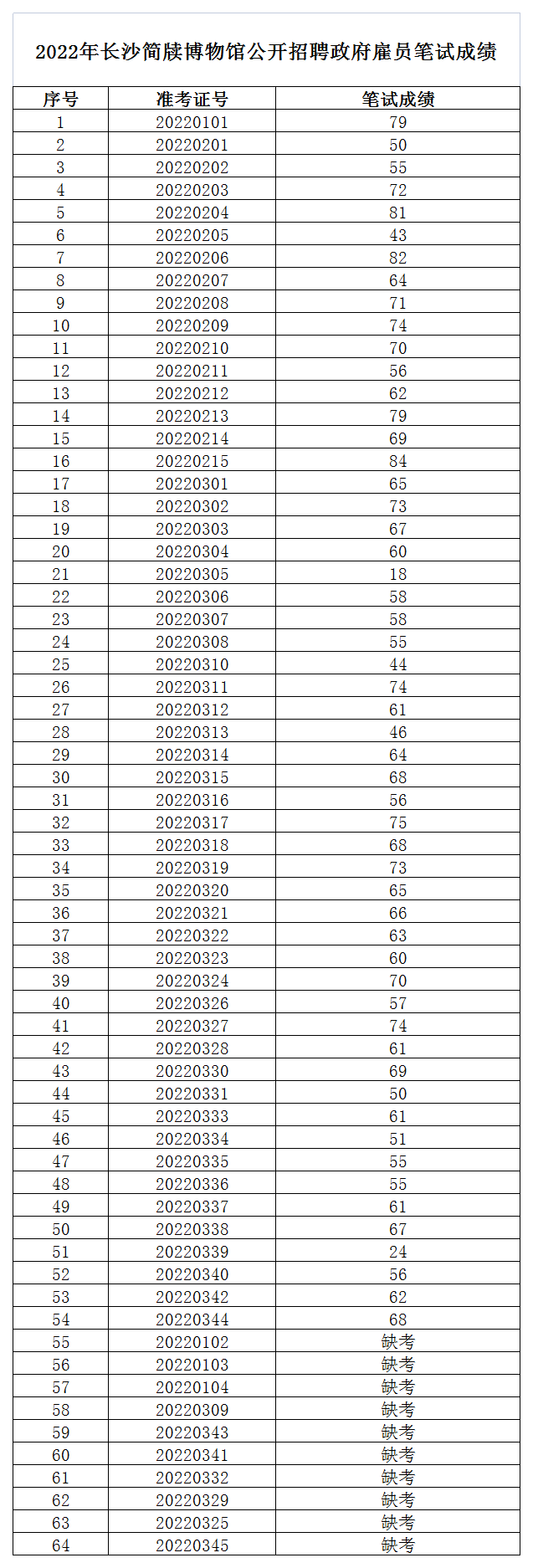 2022年长沙简牍博物馆公开招聘政府雇员笔试成绩

| 序号 | 准考证号 | 笔试成绩 |
|---|---|---|
| 1 | 20220101 | 79 |
| 2 | 20220201 | 50 |
| 3 | 20220202 | 55 |
| 4 | 20220203 | 72 |
| 5 | 20220204 | 81 |
| 6 | 20220205 | 43 |
| 7 | 20220206 | 82 |
| 8 | 20220207 | 64 |
| 9 | 20220208 | 71 |
| 10 | 20220209 | 74 |
| 11 | 20220210 | 70 |
| 12 | 20220211 | 56 |
| 13 | 20220212 | 62 |
| 14 | 20220213 | 79 |
| 15 | 20220214 | 69 |
| 16 | 20220215 | 84 |
| 17 | 20220301 | 65 |
| 18 | 20220302 | 73 |
| 19 | 20220303 | 67 |
| 20 | 20220304 | 60 |
| 21 | 20220305 | 18 |
| 22 | 20220306 | 58 |
| 23 | 20220307 | 58 |
| 24 | 20220308 | 55 |
| 25 | 20220310 | 44 |
| 26 | 20220311 | 74 |
| 27 | 20220312 | 61 |
| 28 | 20220313 | 46 |
| 29 | 20220314 | 64 |
| 30 | 20220315 | 68 |
| 31 | 20220316 | 56 |
| 32 | 20220317 | 75 |
| 33 | 20220318 | 68 |
| 34 | 20220319 | 73 |
| 35 | 20220320 | 65 |
| 36 | 20220321 | 66 |
| 37 | 20220322 | 63 |
| 38 | 20220323 | 60 |
| 39 | 20220324 | 70 |
| 40 | 20220326 | 57 |
| 41 | 20220327 | 74 |
| 42 | 20220328 | 61 |
| 43 | 20220330 | 69 |
| 44 | 20220331 | 50 |
| 45 | 20220333 | 61 |
| 46 | 20220334 | 51 |
| 47 | 20220335 | 55 |
| 48 | 20220336 | 55 |
| 49 | 20220337 | 61 |
| 50 | 20220338 | 67 |
| 51 | 20220339 | 24 |
| 52 | 20220340 | 56 |
| 53 | 20220342 | 62 |
| 54 | 20220344 | 68 |
| 55 | 20220102 | 缺考 |
| 56 | 20220103 | 缺考 |
| 57 | 20220104 | 缺考 |
| 58 | 20220309 | 缺考 |
| 59 | 20220343 | 缺考 |
| 60 | 20220341 | 缺考 |
| 61 | 20220332 | 缺考 |
| 62 | 20220329 | 缺考 |
| 63 | 20220325 | 缺考 |
| 64 | 20220345 | 缺考 |